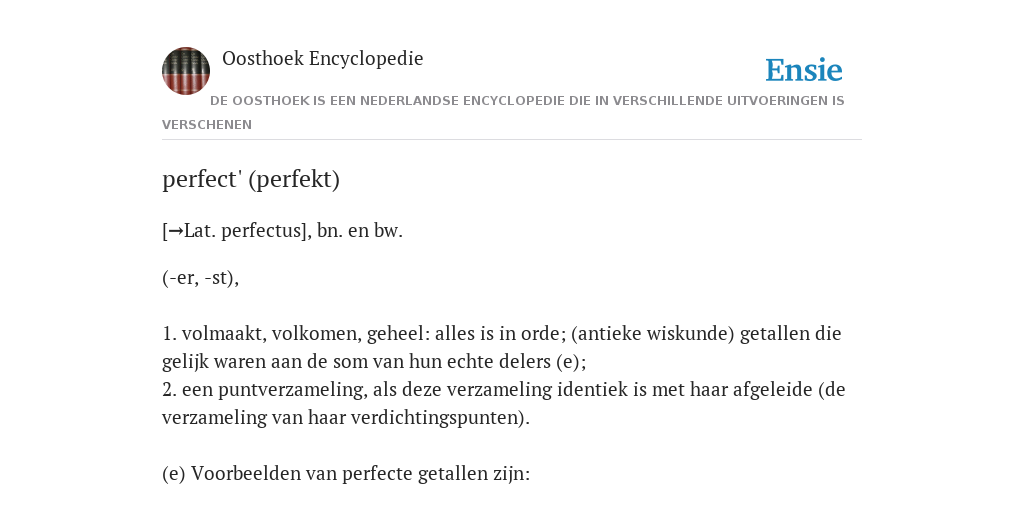 Oosthoek Encyclopedie

Ensie

DE OOSTHOEK IS EEN NEDERLANDSE ENCYCLOPEDIE DIE IN VERSCHILLENDE UITVOERINGEN IS VERSCHENEN

perfect' (perfekt)

[→Lat. perfectus], bn. en bw.

(-er, -st),

1. volmaakt, volkomen, geheel: alles is in orde; (antieke wiskunde) getallen die gelijk waren aan de som van hun echte delers (e);
2. een puntverzameling, als deze verzameling identiek is met haar afgeleide (de verzameling van haar verdichtingspunten).

(e) Voorbeelden van perfecte getallen zijn: